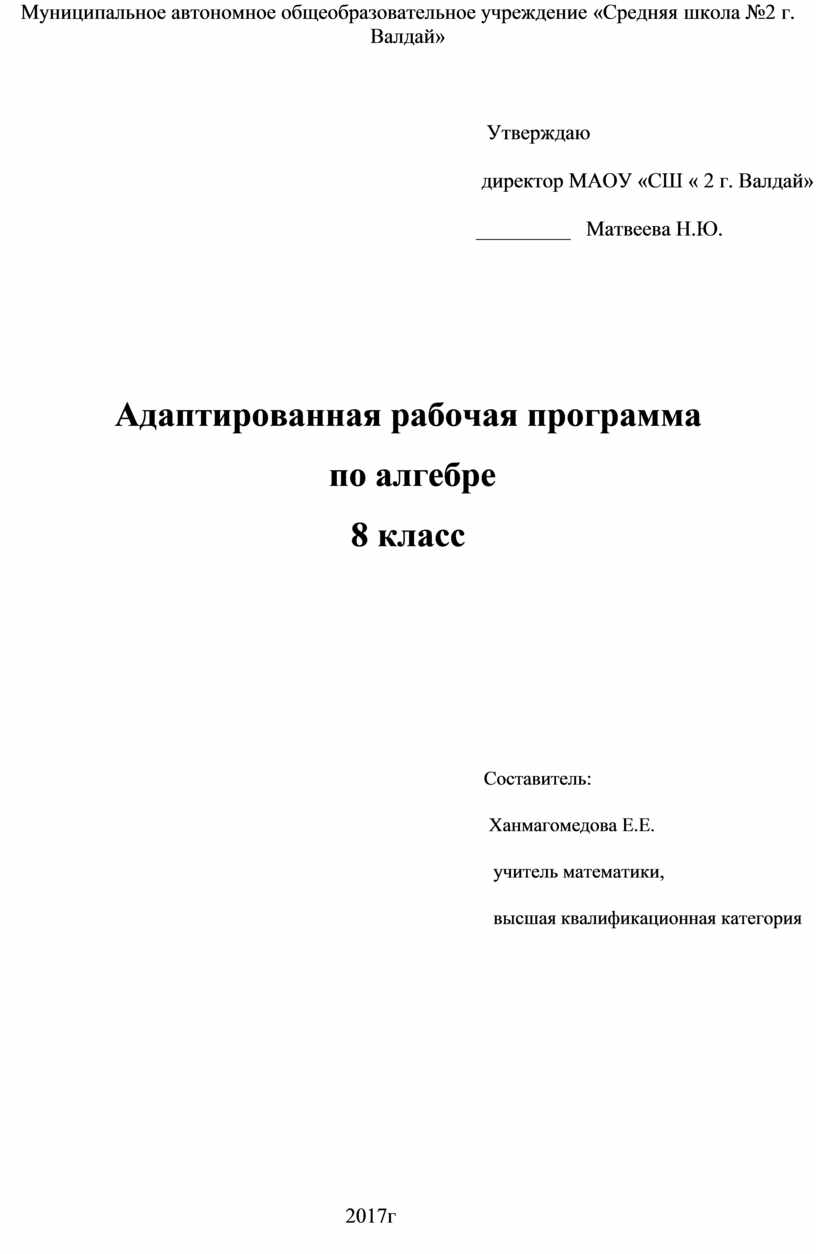 Муниципальное автономное общеобразовательное учреждение «Средняя школа №2 г. Валдай»

Утверждаю

директор МАОУ «СШ « 2 г. Валдай»

_________ Матвеева Н.Ю.

Адаптированная рабочая программа

по алгебре

8 класс

Составитель:

Ханмагомедова Е.Е.

учитель математики,

высшая квалификационная категория

2017г